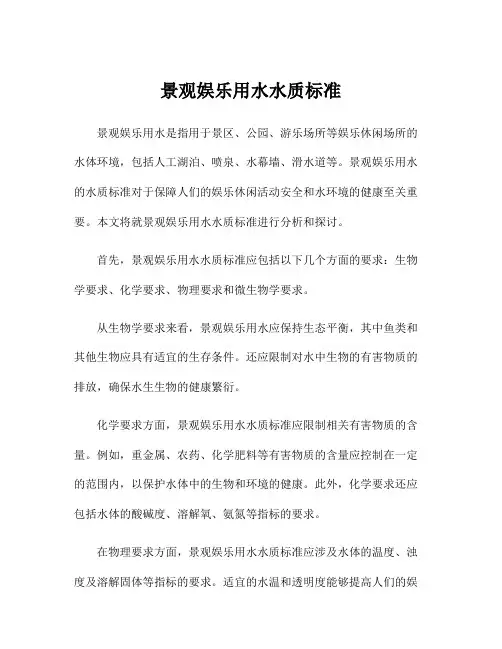 景观娱乐用水水质标准

景观娱乐用水是指用于景区、公园、游乐场所等娱乐休闲场所的水体环境，包括人工湖泊、喷泉、水幕墙、滑水道等。景观娱乐用水的水质标准对于保障人们的娱乐休闲活动安全和水环境的健康至关重要。本文将就景观娱乐用水水质标准进行分析和探讨。

首先，景观娱乐用水水质标准应包括以下几个方面的要求：生物学要求、化学要求、物理要求和微生物学要求。

从生物学要求来看，景观娱乐用水应保持生态平衡，其中鱼类和其他生物应具有适宜的生存条件。还应限制对水中生物的有害物质的排放，确保水生生物的健康繁衍。

化学要求方面，景观娱乐用水水质标准应限制相关有害物质的含量。例如，重金属、农药、化学肥料等有害物质的含量应控制在一定的范围内，以保护水体中的生物和环境的健康。此外，化学要求还应包括水体的酸碱度、溶解氧、氨氮等指标的要求。

在物理要求方面，景观娱乐用水水质标准应涉及水体的温度、浊度及溶解固体等指标的要求。适宜的水温和透明度能够提高人们的娱